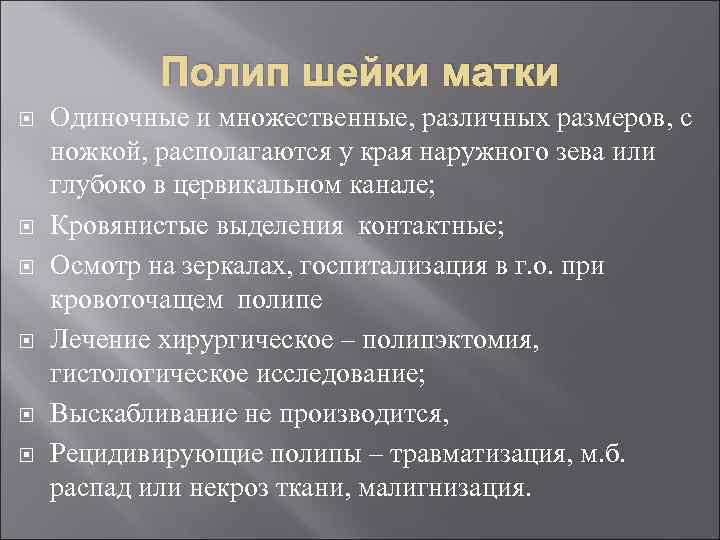 Полип шейки матки

Одиночные и множественные, различных размеров, с ножкой, располагаются у края наружного зева или глубоко в цервикальном канале;

Кровянистые выделения контактные;

Осмотр на зеркалах, госпитализация в г.о. при кровоточащем полипе

Лечение хирургическое – полипэктомия, гистологическое исследование;

Выскабливание не производится,

Рецидивирующие полипы – травматизация, м.б. распад или некроз ткани, малигнизация.